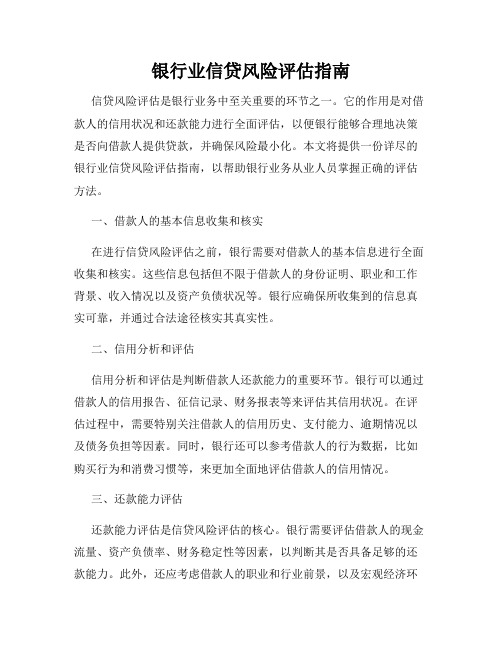 银行业信贷风险评估指南

信贷风险评估是银行业务中至关重要的环节之一。它的作用是对借款人的信用状况和还款能力进行全面评估，以便银行能够合理地决策是否向借款人提供贷款，并确保风险最小化。本文将提供一份详尽的银行业信贷风险评估指南，以帮助银行业务从业人员掌握正确的评估方法。

一、借款人的基本信息收集和核实

在进行信贷风险评估之前，银行需要对借款人的基本信息进行全面收集和核实。这些信息包括但不限于借款人的身份证明、职业和工作背景、收入情况以及资产负债状况等。银行应确保所收集到的信息真实可靠，并通过合法途径核实其真实性。

二、信用分析和评估

信用分析和评估是判断借款人还款能力的重要环节。银行可以通过借款人的信用报告、征信记录、财务报表等来评估其信用状况。在评估过程中，需要特别关注借款人的信用历史、支付能力、逾期情况以及债务负担等因素。同时，银行还可以参考借款人的行为数据，比如购买行为和消费习惯等，来更加全面地评估借款人的信用情况。

三、还款能力评估

还款能力评估是信贷风险评估的核心。银行需要评估借款人的现金流量、资产负债率、财务稳定性等因素，以判断其是否具备足够的还款能力。此外，还应考虑借款人的职业和行业前景，以及宏观经济环